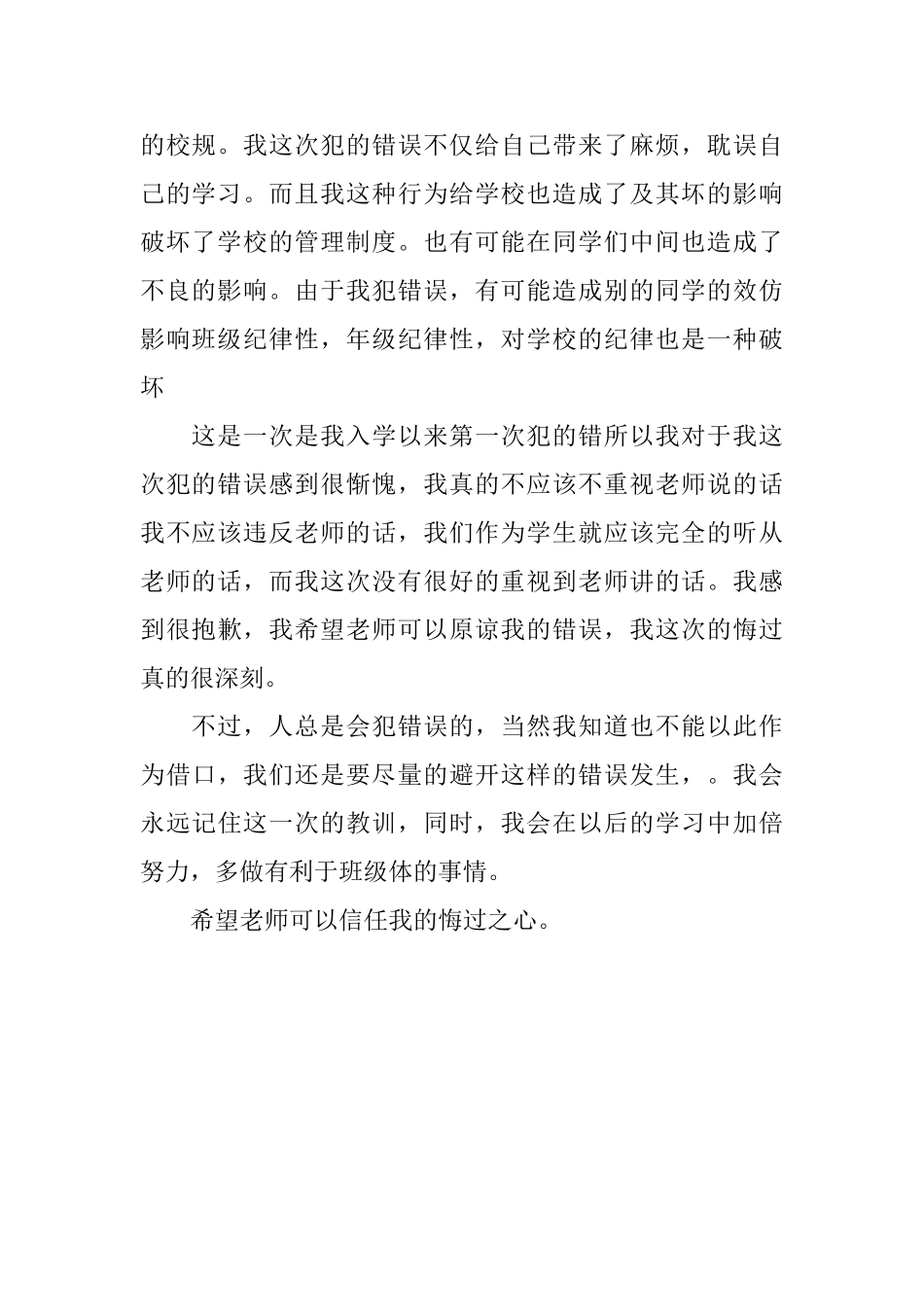 的校规。我这次犯的错误不仅给自己带来了麻烦，耽误自己的学习。而且我这种行为给学校也造成了及其坏的影响破坏了学校的管理制度。也有可能在同学们中间也造成了不良的影响。由于我犯错误，有可能造成别的同学的效仿影响班级纪律性，年级纪律性，对学校的纪律也是一种破坏

这是一次是我入学以来第一次犯的错所以我对于我这次犯的错误感到很惭愧，我真的不应该不重视老师说的话我不应该违反老师的话，我们作为学生就应该完全的听从老师的话，而我这次没有很好的重视到老师讲的话。我感到很抱歉，我希望老师可以原谅我的错误，我这次的悔过真的很深刻。

不过，人总是会犯错误的，当然我知道也不能以此作为借口，我们还是要尽量的避开这样的错误发生，。我会永远记住这一次的教训，同时，我会在以后的学习中加倍努力，多做有利于班级体的事情。

希望老师可以信任我的悔过之心。